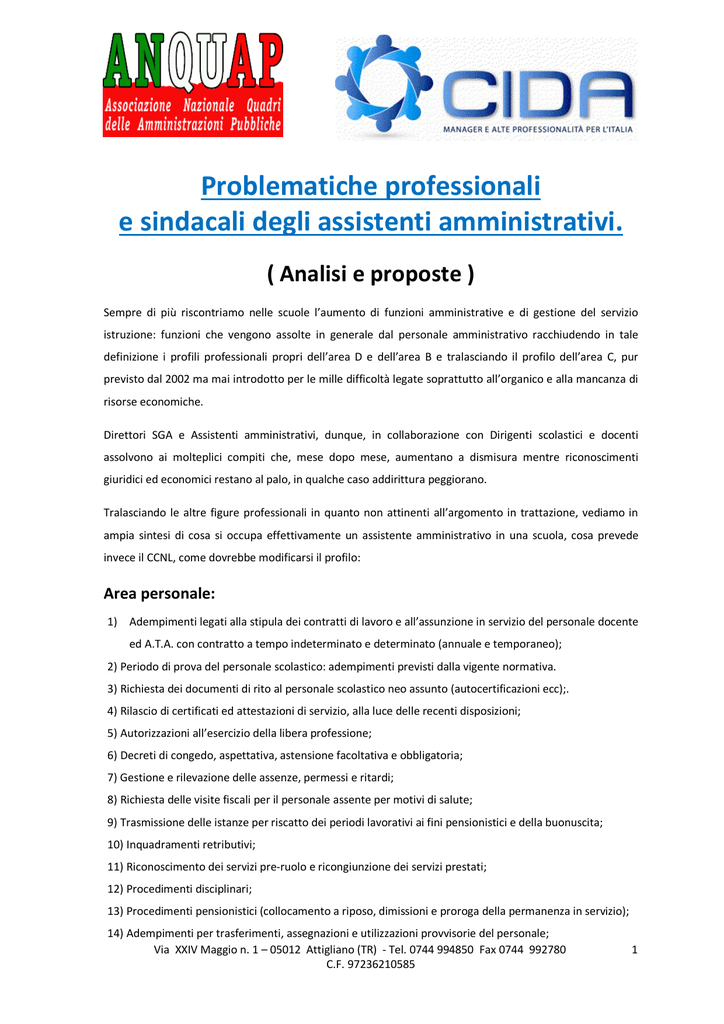 ANQUAP
Associazione Nazionale Quadri delle Amministrazioni Pubbliche

CIDA
MANAGER E ALTE PROFESSIONALITÀ PER L'ITALIA

Problematiche professionali
e sindacali degli assistenti amministrativi.

( Analisi e proposte )

Sempre di più riscontriamo nelle scuole l'aumento di funzioni amministrative e di gestione del servizio istruzione: funzioni che vengono assolte in generale dal personale amministrativo racchiudendo in tale definizione i profili professionali propri dell'area D e dell'area B e tralasciando il profilo dell'area C, pur previsto dal 2002 ma mai introdotto per le mille difficoltà legate soprattutto all'organico e alla mancanza di risorse economiche.

Direttori SGA e Assistenti amministrativi, dunque, in collaborazione con Dirigenti scolastici e docenti assolvono ai molteplici compiti che, mese dopo mese, aumentano a dismisura mentre riconoscimenti giuridici ed economici restano al palo, in qualche caso addirittura peggiorano.

Tralasciando le altre figure professionali in quanto non attinenti all'argomento in trattazione, vediamo in ampia sintesi di cosa si occupa effettivamente un assistente amministrativo in una scuola, cosa prevede invece il CCNL, come dovrebbe modificarsi il profilo:

Area personale:

1) Adempimenti legati alla stipula dei contratti di lavoro e all'assunzione in servizio del personale docente ed A.T.A. con contratto a tempo indeterminato e determinato (annuale e temporaneo);
2) Periodo di prova del personale scolastico: adempimenti previsti dalla vigente normativa.
3) Richiesta dei documenti di rito al personale scolastico neo assunto (autocertificazioni ecc);.
4) Rilascio di certificati ed attestazioni di servizio, alla luce delle recenti disposizioni;
5) Autorizzazioni all'esercizio della libera professione;
6) Decreti di congedo, aspettativa, astensione facoltativa e obbligatoria;
7) Gestione e rilevazione delle assenze, permessi e ritardi;
8) Richiesta delle visite fiscali per il personale assente per motivi di salute;
9) Trasmissione delle istanze per riscatto dei periodi lavorativi ai fini pensionistici e della buonuscita;
10) Inquadramenti retributivi;
11) Riconoscimento dei servizi pre-ruolo e ricongiunzione dei servizi prestati;
12) Procedimenti disciplinari;
13) Procedimenti pensionistici (collocamento a riposo, dimissioni e proroga della permanenza in servizio);
14) Adempimenti per trasferimenti, assegnazioni e utilizzazioni provvisorie del personale;

Via XXIV Maggio n. 1 – 05012 Attigliano (TR) - Tel. 0744 994850 Fax 0744 992780
C.F. 97236210585
1